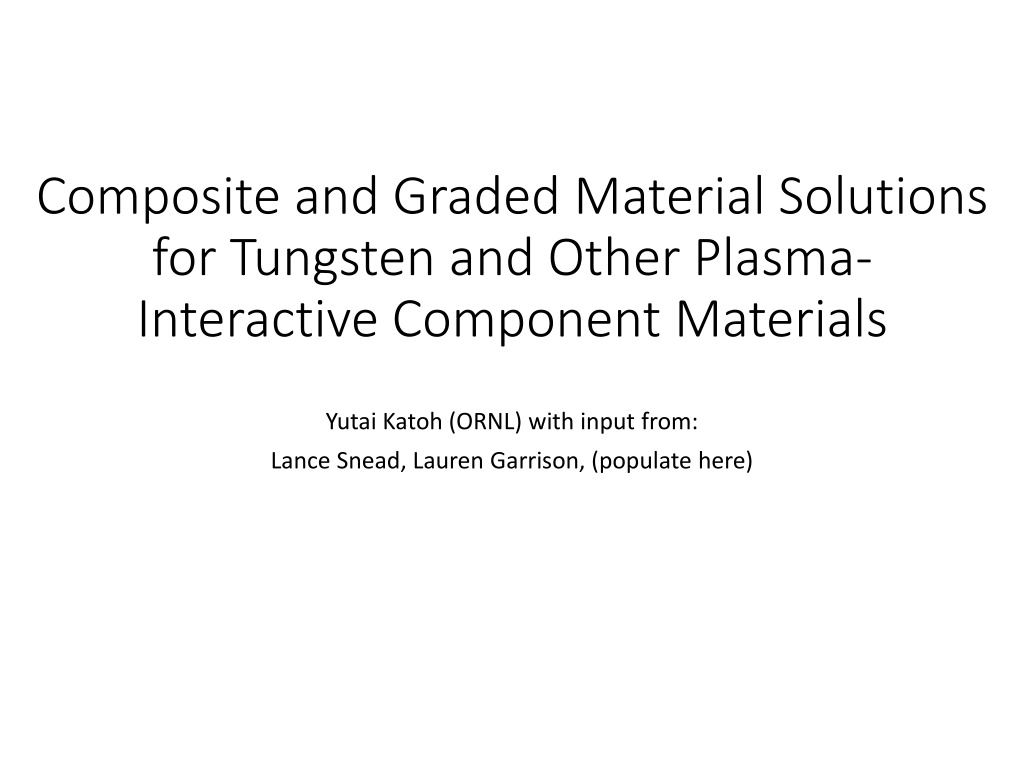 Composite and Graded Material Solutions for Tungsten and Other Plasma-Interactive Component Materials

Yutai Katoh (ORNL) with input from:

Lance Snead, Lauren Garrison, (populate here)